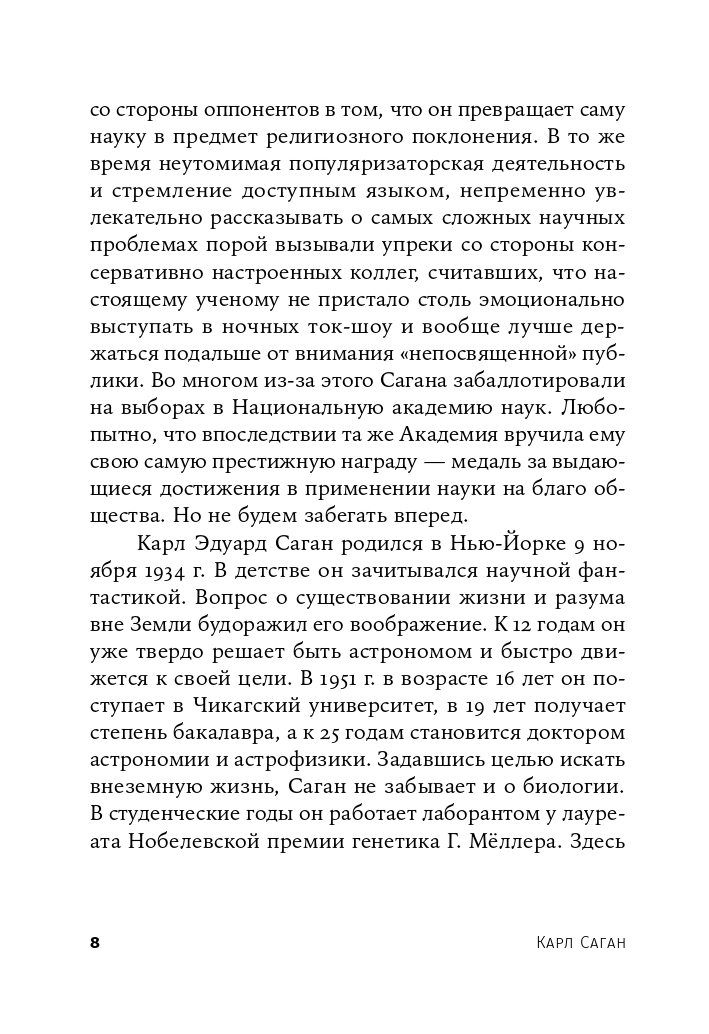 со стороны оппонентов в том, что он превращает саму науку в предмет религиозного поклонения. В то же время неутомимая популяризаторская деятельность и стремление доступным языком, непременно увлекательно рассказывать о самых сложных научных проблемах порой вызывали упреки со стороны консервативно настроенных коллег, считавших, что настоящему ученому не пристало столь эмоционально выступать в ночных ток-шоу и вообще лучше держаться подальше от внимания «непосвященной» публики. Во многом из-за этого Сагана забаллотировали на выборах в Национальную академию наук. Любопытно, что впоследствии та же Академия вручила ему свою самую престижную награду — медаль за выдающиеся достижения в применении науки на благо общества. Но не будем забегать вперед.

Карл Эдуард Саган родился в Нью-Йорке 9 ноября 1934 г. В детстве он зачитывался научной фантастикой. Вопрос о существовании жизни и разума вне Земли будоражил его воображение. К 12 годам он уже твердо решает быть астрономом и быстро движется к своей цели. В 1951 г. в возрасте 16 лет он поступает в Чикагский университет, в 19 лет получает степень бакалавра, а к 25 годам становится доктором астрономии и астрофизики. Задавшись целью искать внеземную жизнь, Саган не забывает и о биологии. В студенческие годы он работает лаборантом у лауреата Нобелевской премии генетика Г. Мёллера. Здесь

8 Карл Саган